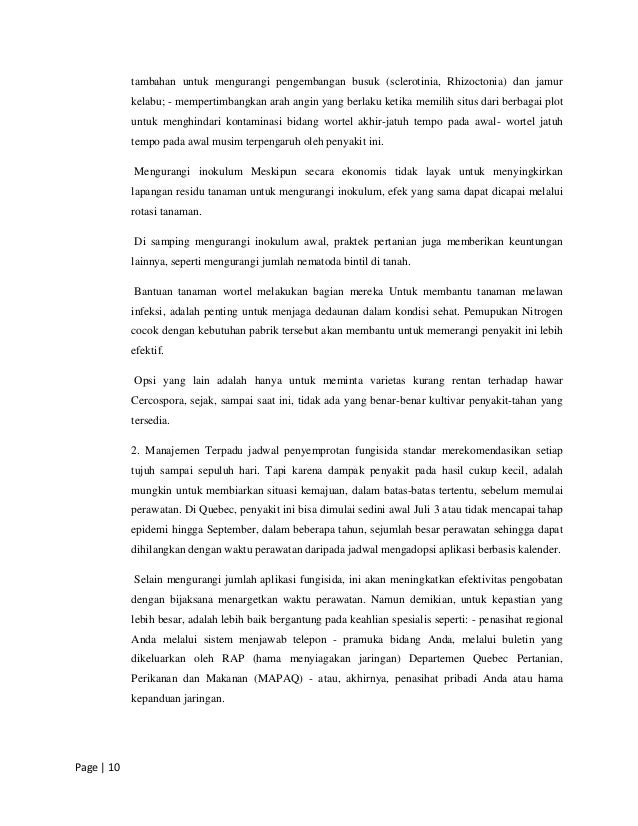 tambahan untuk mengurangi pengembangan busuk (sclerotinia, Rhizoctonia) dan jamur kelabu; - mempertimbangkan arah angin yang berlaku ketika memilih situs dari berbagai plot untuk menghindari kontaminasi bidang wortel akhir-jatuh tempo pada awal- wortel jatuh tempo pada awal musim terpengaruh oleh penyakit ini.

Mengurangi inokulum Meskipun secara ekonomis tidak layak untuk menyingkirkan lapangan residu tanaman untuk mengurangi inokulum, efek yang sama dapat dicapai melalui rotasi tanaman.

Di samping mengurangi inokulum awal, praktek pertanian juga memberikan keuntungan lainnya, seperti mengurangi jumlah nematoda bintil di tanah.

Bantuan tanaman wortel melakukan bagian mereka Untuk membantu tanaman melawan infeksi, adalah penting untuk menjaga dedaunan dalam kondisi sehat. Pemupukan Nitrogen cocok dengan kebutuhan pabrik tersebut akan membantu untuk memerangi penyakit ini lebih efektif.

Opsi yang lain adalah hanya untuk meminta varietas kurang rentan terhadap hawar Cercospora, sejak, sampai saat ini, tidak ada yang benar-benar kultivar penyakit-tahan yang tersedia.

2. Manajemen Terpadu jadwal penyemprotan fungisida standar merekomendasikan setiap tujuh sampai sepuluh hari. Tapi karena dampak penyakit pada hasil cukup kecil, adalah mungkin untuk membiarkan situasi kemajuan, dalam batas-batas tertentu, sebelum memulai perawatan. Di Quebec, penyakit ini bisa dimulai sedini awal Juli 3 atau tidak mencapai tahap epidemi hingga September, dalam beberapa tahun, sejumlah besar perawatan sehingga dapat dihilangkan dengan waktu perawatan daripada jadwal mengadopsi aplikasi berbasis kalender.

Selain mengurangi jumlah aplikasi fungisida, ini akan meningkatkan efektivitas pengobatan dengan bijaksana menargetkan waktu perawatan. Namun demikian, untuk kepastian yang lebih besar, adalah lebih baik bergantung pada keahlian spesialis seperti: - penasihat regional Anda melalui sistem menjawab telepon - pramuka bidang Anda, melalui buletin yang dikeluarkan oleh RAP (hama menyiagakan jaringan) Departemen Quebec Pertanian, Perikanan dan Makanan (MAPAQ) - atau, akhirnya, penasihat pribadi Anda atau hama kepanduan jaringan.

Page | 10